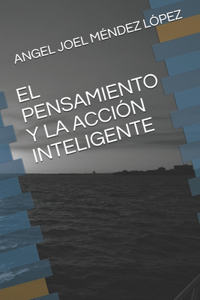 ANGEL JOEL MÉNDEZ LÓPEZ

EL PENSAMIENTO Y LA ACCIÓN INTELIGENTE